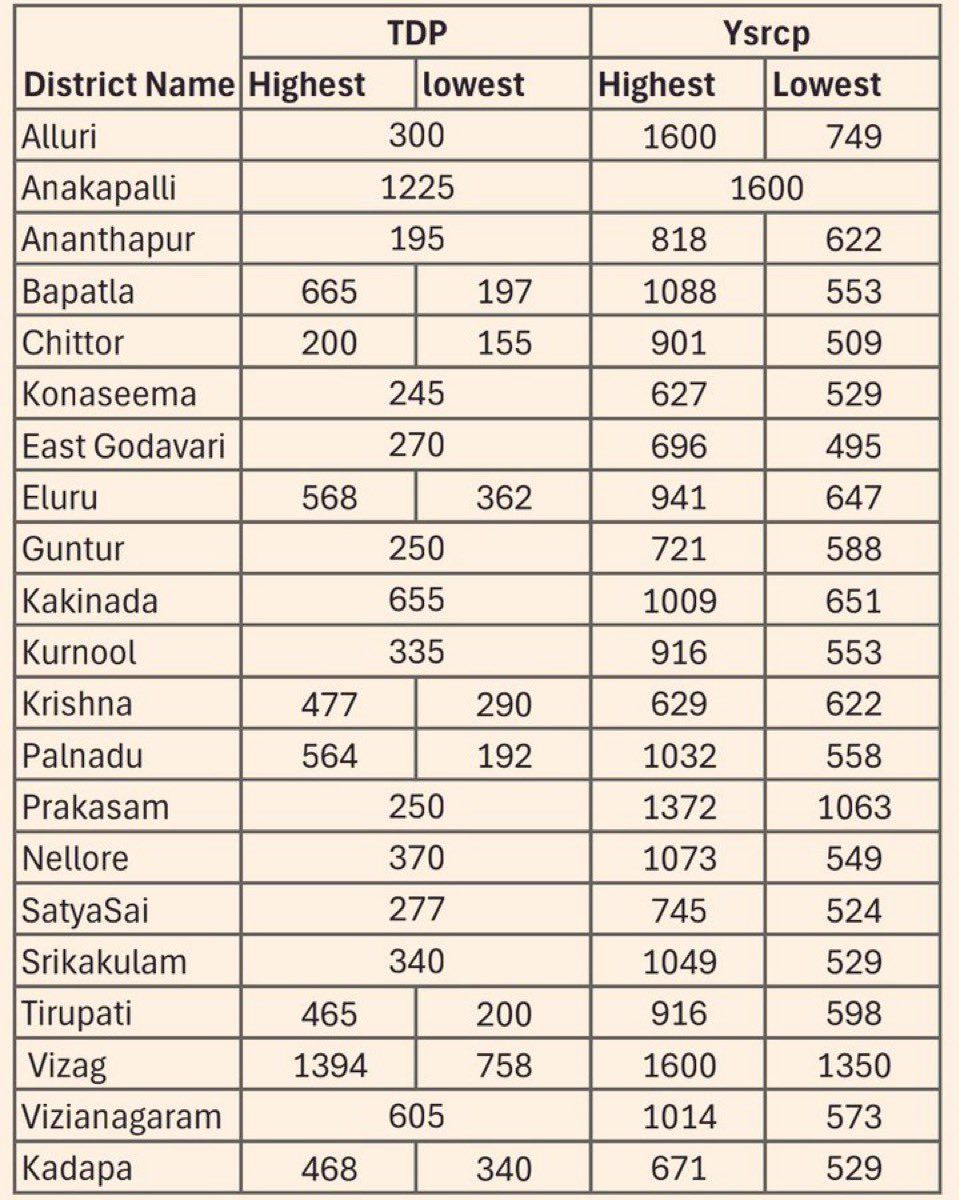 |  | TDP |  | Ysrcp |  |
|---|---|---|---|---|
| District Name | Highest | lowest | Highest | Lowest |
| Alluri | 300 |  | 1600 | 749 |
| Anakapalli | 1225 |  | 1600 |  |
| Ananthapur | 195 |  | 818 | 622 |
| Bapatla | 665 | 197 | 1088 | 553 |
| Chittor | 200 | 155 | 901 | 509 |
| Konaseema | 245 |  | 627 | 529 |
| East Godavari | 270 |  | 696 | 495 |
| Eluru | 568 | 362 | 941 | 647 |
| Guntur | 250 |  | 721 | 588 |
| Kakinada | 655 |  | 1009 | 651 |
| Kurnool | 335 |  | 916 | 553 |
| Krishna | 477 | 290 | 629 | 622 |
| Palnadu | 564 | 192 | 1032 | 558 |
| Prakasam | 250 |  | 1372 | 1063 |
| Nellore | 370 |  | 1073 | 549 |
| SatyaSai | 277 |  | 745 | 524 |
| Srikakulam | 340 |  | 1049 | 529 |
| Tirupati | 465 | 200 | 916 | 598 |
| Vizag | 1394 | 758 | 1600 | 1350 |
| Vizianagaram | 605 |  | 1014 | 573 |
| Kadapa | 468 | 340 | 671 | 529 |